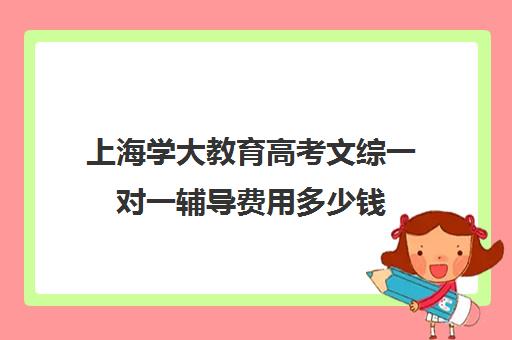 上海学大教育高考文综一对一辅导费用多少钱